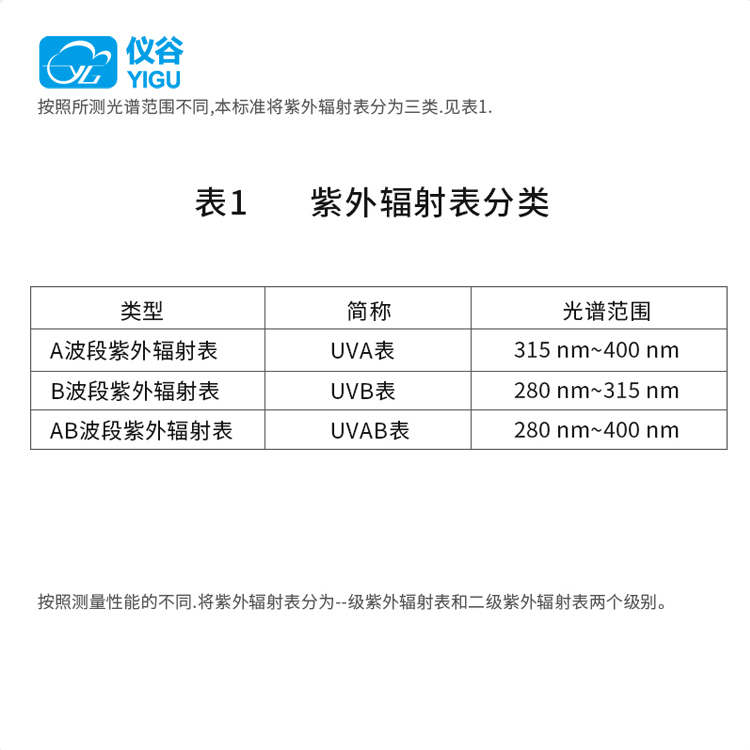 仪谷
YIGU

按照所测光谱范围不同,本标准将紫外辐射表分为三类.见表1.

表1　紫外辐射表分类

| 类型 | 简称 | 光谱范围 |
|---|---|---|
| A波段紫外辐射表 | UVA表 | 315 nm~400 nm |
| B波段紫外辐射表 | UVB表 | 280 nm~315 nm |
| AB波段紫外辐射表 | UVAB表 | 280 nm~400 nm |

按照测量性能的不同.将紫外辐射表分为--级紫外辐射表和二级紫外辐射表两个级别。